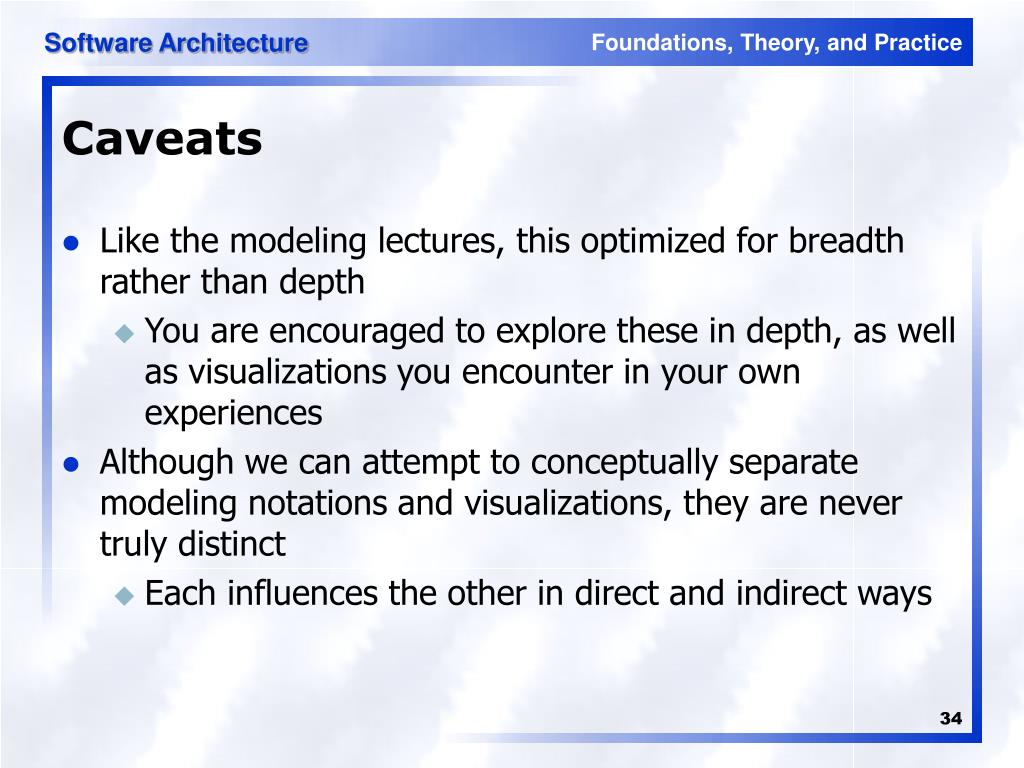 Software Architecture

Foundations, Theory, and Practice

Caveats

- Like the modeling lectures, this optimized for breadth rather than depth
  - You are encouraged to explore these in depth, as well as visualizations you encounter in your own experiences
- Although we can attempt to conceptually separate modeling notations and visualizations, they are never truly distinct
  - Each influences the other in direct and indirect ways

34